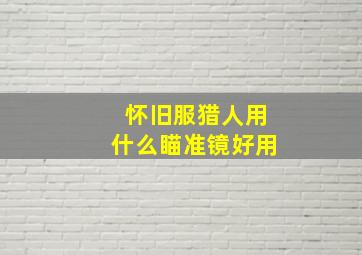 怀旧服猎人用
什么瞄准镜好用